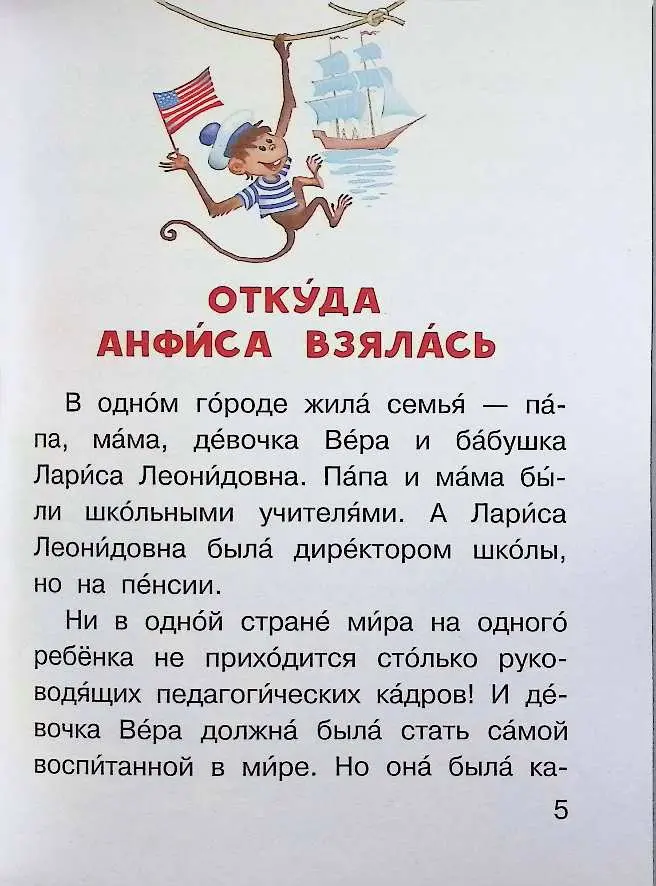 ОТКУ́ДА АНФИ́СА ВЗЯЛА́СЬ

В одно́м го́роде жила́ семья́ — па́па, ма́ма, де́вочка Ве́ра и ба́бушка Лари́са Леони́довна. Па́па и ма́ма бы́ли шко́льными учителя́ми. А Лари́са Леони́довна была́ дире́ктором шко́лы, но на пе́нсии.

Ни в одно́й стране́ ми́ра на одного́ ребёнка не прихо́дится сто́лько руководя́щих педагоги́ческих ка́дров! И де́вочка Ве́ра должна́ была́ стать са́мой воспи́танной в ми́ре. Но она́ была́ ка-

5